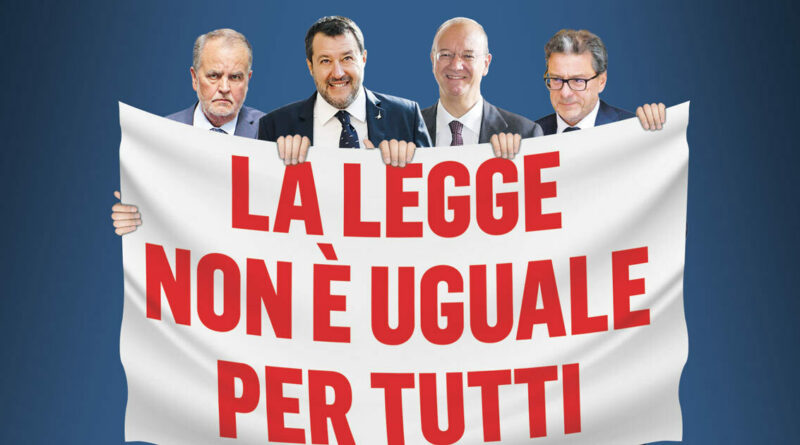 LA LEGGE
NON È UGUALE
PER TUTTI